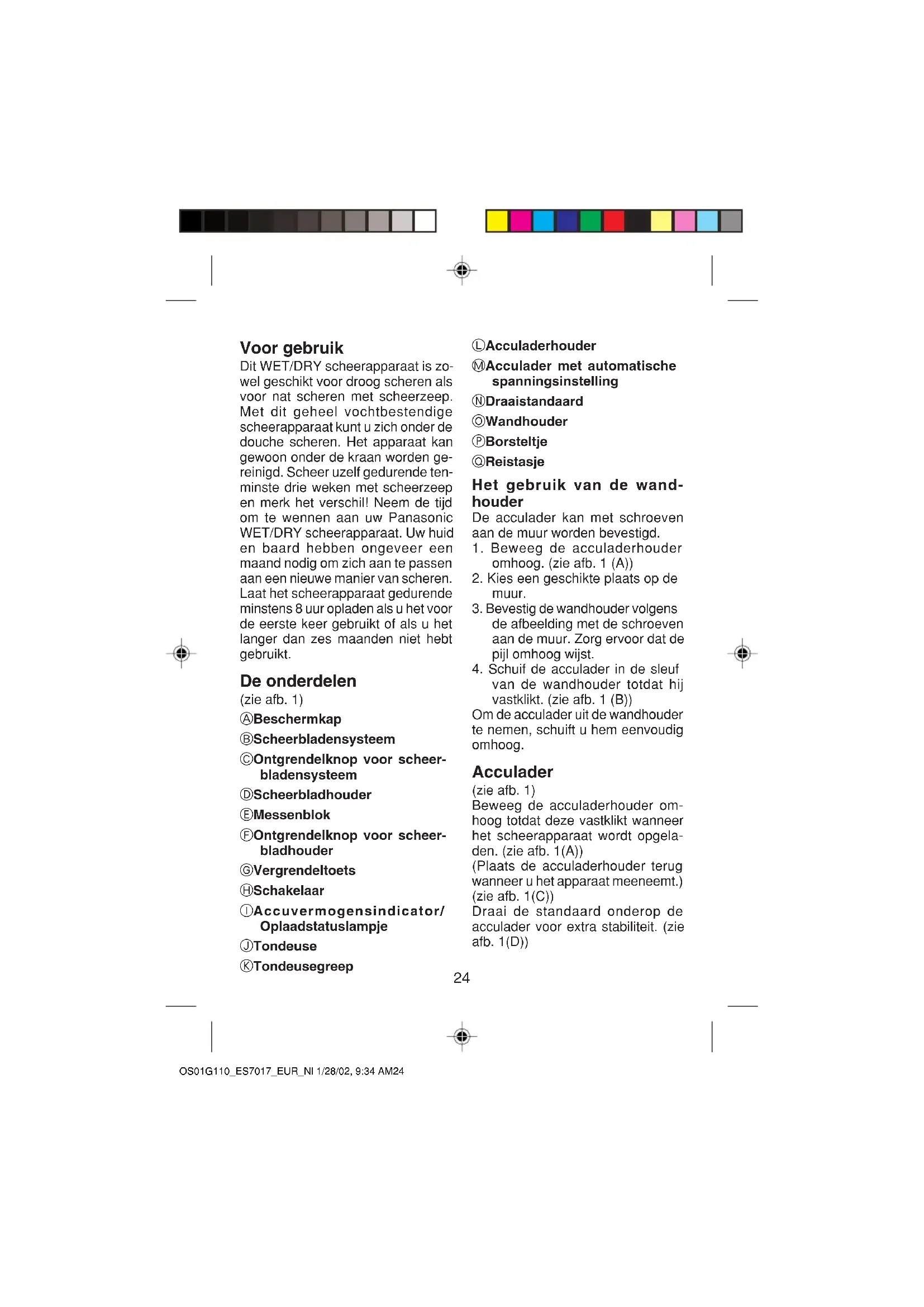 Voor gebruik
Dit WET/DRY scheerapparaat is zowel geschikt voor droog scheren als voor nat scheren met scheerzeep. Met dit geheel vochtbestendige scheerapparaat kunt u zich onder de douche scheren. Het apparaat kan gewoon onder de kraan worden gereinigd. Scheer uzelf gedurende tenminste drie weken met scheerzeep en merk het verschil! Neem de tijd om te wennen aan uw Panasonic WET/DRY scheerapparaat. Uw huid en baard hebben ongeveer een maand nodig om zich aan te passen aan een nieuwe manier van scheren. Laat het scheerapparaat gedurende minstens 8 uur opladen als u het voor de eerste keer gebruikt of als u het langer dan zes maanden niet hebt gebruikt.

De onderdelen
(zie afb. 1)
Ⓐ Beschermkap
Ⓑ Scheerbladensysteem
Ⓒ Ontgrendelknop voor scheerbladensysteem
Ⓓ Scheerbladhouder
Ⓔ Messenblok
Ⓕ Ontgrendelknop voor scheerbladhouder
Ⓖ Vergrendeltoets
Ⓗ Schakelaar
Ⓘ Accuvermogensindicator/ Oplaadstatuslampje
Ⓙ Tondeuse
Ⓚ Tondeusegreep
Ⓛ Acculaderhouder
Ⓜ Acculader met automatische spanningsinstelling
Ⓝ Draaistandaard
Ⓞ Wandhouder
Ⓟ Borsteltje
Ⓠ Reistasje

Het gebruik van de wandhouder
De acculader kan met schroeven aan de muur worden bevestigd.
1. Beweeg de acculaderhouder omhoog. (zie afb. 1 (A))
2. Kies een geschikte plaats op de muur.
3. Bevestig de wandhouder volgens de afbeelding met de schroeven aan de muur. Zorg ervoor dat de pijl omhoog wijst.
4. Schuif de acculader in de sleuf van de wandhouder totdat hij vastklikt. (zie afb. 1 (B))
Om de acculader uit de wandhouder te nemen, schuift u hem eenvoudig omhoog.

Acculader
(zie afb. 1)
Beweeg de acculaderhouder omhoog totdat deze vastklikt wanneer het scheerapparaat wordt opgeladen. (zie afb. 1(A))
(Plaats de acculaderhouder terug wanneer u het apparaat meeneemt.) (zie afb. 1(C))
Draai de standaard onderop de acculader voor extra stabiliteit. (zie afb. 1(D))

24

OS01G110_ES7017_EUR_Nl 1/28/02, 9:34 AM24